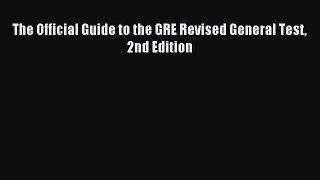 The Official Guide to the GRE Revised General Test, 2nd Edition